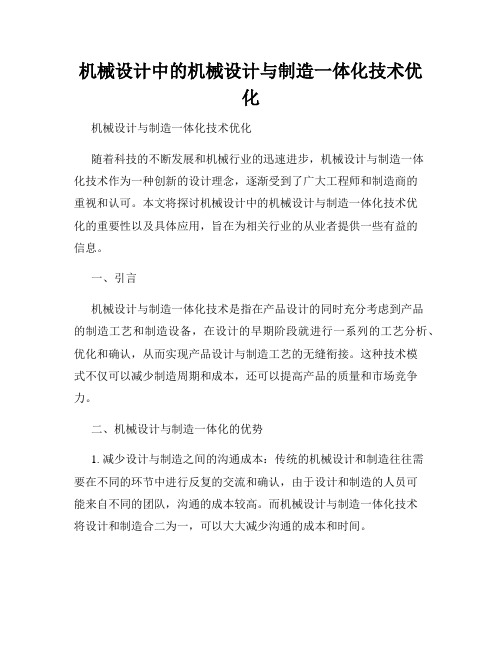 机械设计中的机械设计与制造一体化技术优化

机械设计与制造一体化技术优化

随着科技的不断发展和机械行业的迅速进步，机械设计与制造一体化技术作为一种创新的设计理念，逐渐受到了广大工程师和制造商的重视和认可。本文将探讨机械设计中的机械设计与制造一体化技术优化的重要性以及具体应用，旨在为相关行业的从业者提供一些有益的信息。

一、引言

机械设计与制造一体化技术是指在产品设计的同时充分考虑到产品的制造工艺和制造设备，在设计的早期阶段就进行一系列的工艺分析、优化和确认，从而实现产品设计与制造工艺的无缝衔接。这种技术模式不仅可以减少制造周期和成本，还可以提高产品的质量和市场竞争力。

二、机械设计与制造一体化的优势

1. 减少设计与制造之间的沟通成本：传统的机械设计和制造往往需要在不同的环节中进行反复的交流和确认，由于设计和制造的人员可能来自不同的团队，沟通的成本较高。而机械设计与制造一体化技术将设计和制造合二为一，可以大大减少沟通的成本和时间。